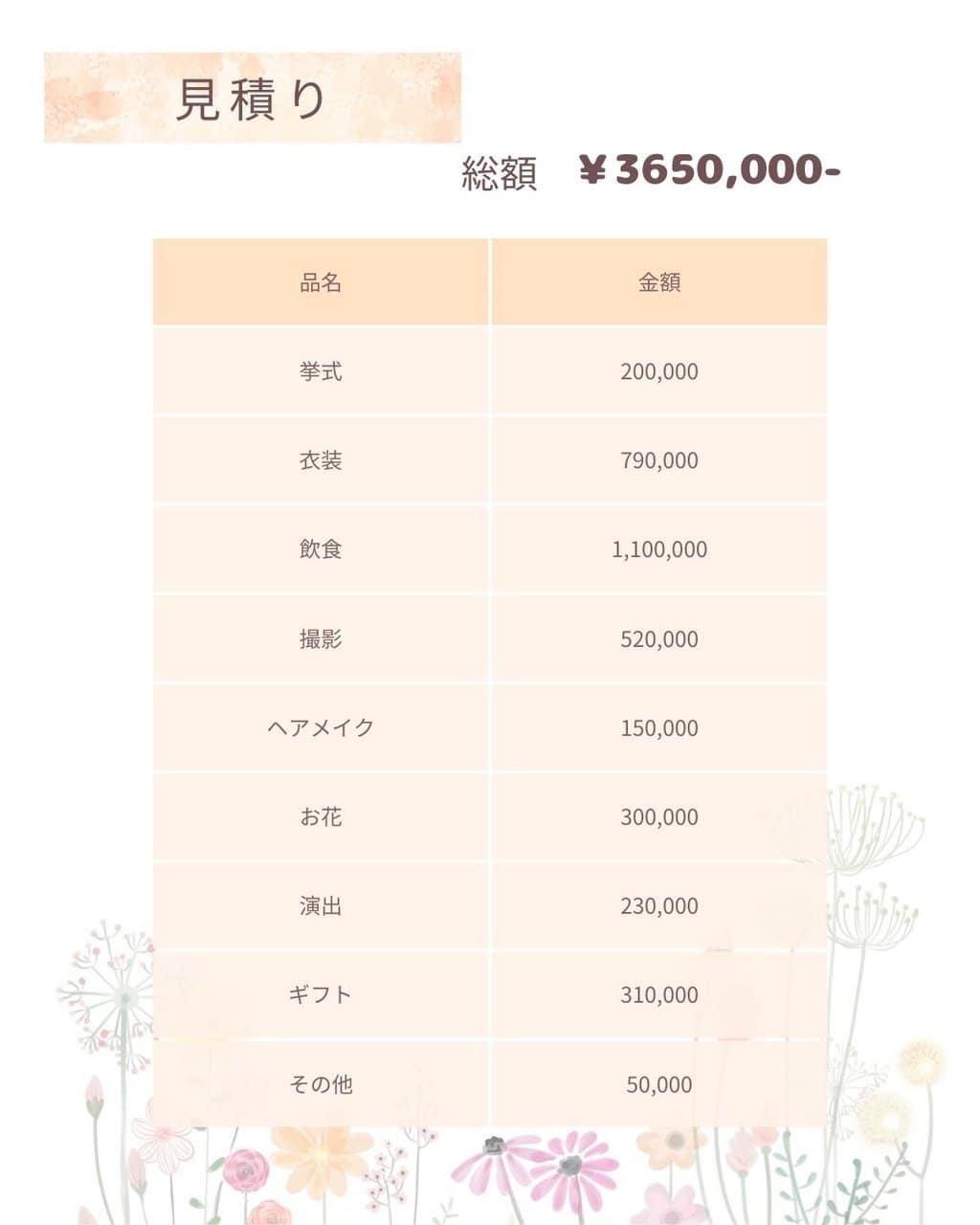 見積り

総額 ￥3650,000-

| 品名 | 金額 |
|---|---|
| 挙式 | 200,000 |
| 衣装 | 790,000 |
| 飲食 | 1,100,000 |
| 撮影 | 520,000 |
| ヘアメイク | 150,000 |
| お花 | 300,000 |
| 演出 | 230,000 |
| ギフト | 310,000 |
| その他 | 50,000 |